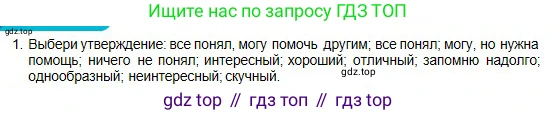 Ищите нас по запросу ГДЗ ТОП

gdz.top

1. Выбери утверждение: все понял, могу помочь другим; все понял; могу, но нужна помощь; ничего не понял; интересный; хороший; отличный; запомню надолго; однообразный; неинтересный; скучный.

gdz.top

gdz top // гдз топ // гдз top